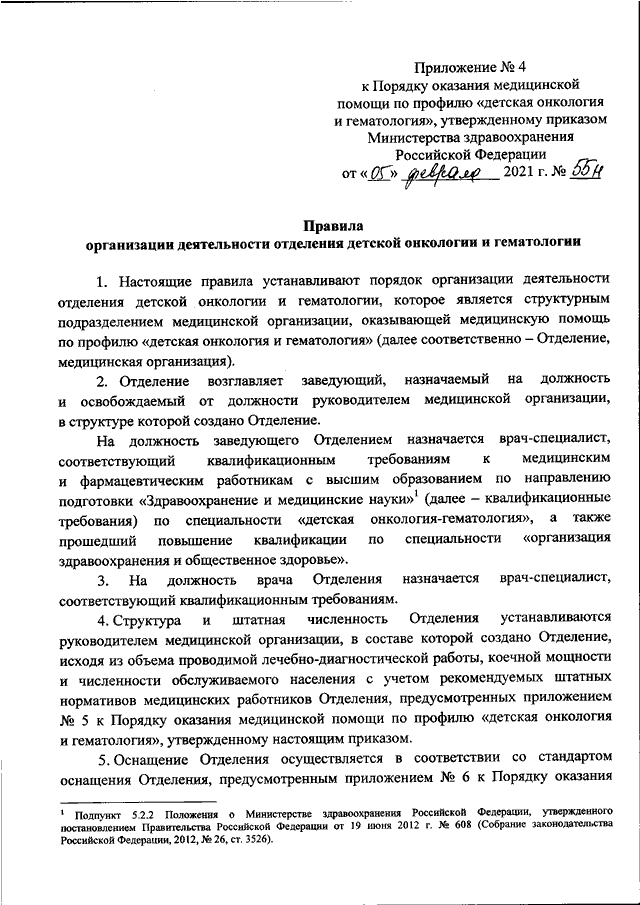 Приложение № 4
к Порядку оказания медицинской помощи по профилю «детская онкология и гематология», утвержденному приказом Министерства здравоохранения Российской Федерации
от «05» февраля 2021 г. № 55н

Правила
организации деятельности отделения детской онкологии и гематологии

1. Настоящие правила устанавливают порядок организации деятельности отделения детской онкологии и гематологии, которое является структурным подразделением медицинской организации, оказывающей медицинскую помощь по профилю «детская онкология и гематология» (далее соответственно – Отделение, медицинская организация).

2. Отделение возглавляет заведующий, назначаемый на должность и освобождаемый от должности руководителем медицинской организации, в структуре которой создано Отделение.

На должность заведующего Отделением назначается врач-специалист, соответствующий квалификационным требованиям к медицинским и фармацевтическим работникам с высшим образованием по направлению подготовки «Здравоохранение и медицинские науки»$^1$ (далее – квалификационные требования) по специальности «детская онкология-гематология», а также прошедший повышение квалификации по специальности «организация здравоохранения и общественное здоровье».

3. На должность врача Отделения назначается врач-специалист, соответствующий квалификационным требованиям.

4. Структура и штатная численность Отделения устанавливаются руководителем медицинской организации, в составе которой создано Отделение, исходя из объема проводимой лечебно-диагностической работы, коечной мощности и численности обслуживаемого населения с учетом рекомендуемых штатных нормативов медицинских работников Отделения, предусмотренных приложением № 5 к Порядку оказания медицинской помощи по профилю «детская онкология и гематология», утвержденному настоящим приказом.

5. Оснащение Отделения осуществляется в соответствии со стандартом оснащения Отделения, предусмотренным приложением № 6 к Порядку оказания

$^1$ Подпункт 5.2.2 Положения о Министерстве здравоохранения Российской Федерации, утвержденного постановлением Правительства Российской Федерации от 19 июня 2012 г. № 608 (Собрание законодательства Российской Федерации, 2012, № 26, ст. 3526).